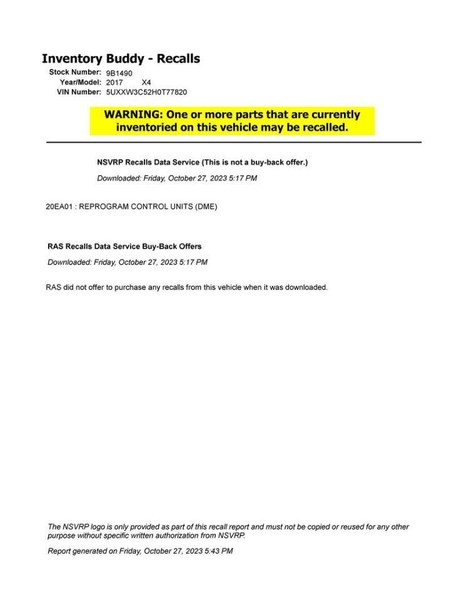 Inventory Buddy - Recalls

Stock Number: 9B1490
Year/Model: 2017 X4
VIN Number: 5UXXW3C52H0T77820

WARNING: One or more parts that are currently inventoried on this vehicle may be recalled.

NSVRP Recalls Data Service (This is not a buy-back offer.)

Downloaded: Friday, October 27, 2023 5:17 PM

20EA01 : REPROGRAM CONTROL UNITS (DME)

RAS Recalls Data Service Buy-Back Offers

Downloaded: Friday, October 27, 2023 5:17 PM

RAS did not offer to purchase any recalls from this vehicle when it was downloaded.

The NSVRP logo is only provided as part of this recall report and must not be copied or reused for any other purpose without specific written authorization from NSVRP.

Report generated on Friday, October 27, 2023 5:43 PM